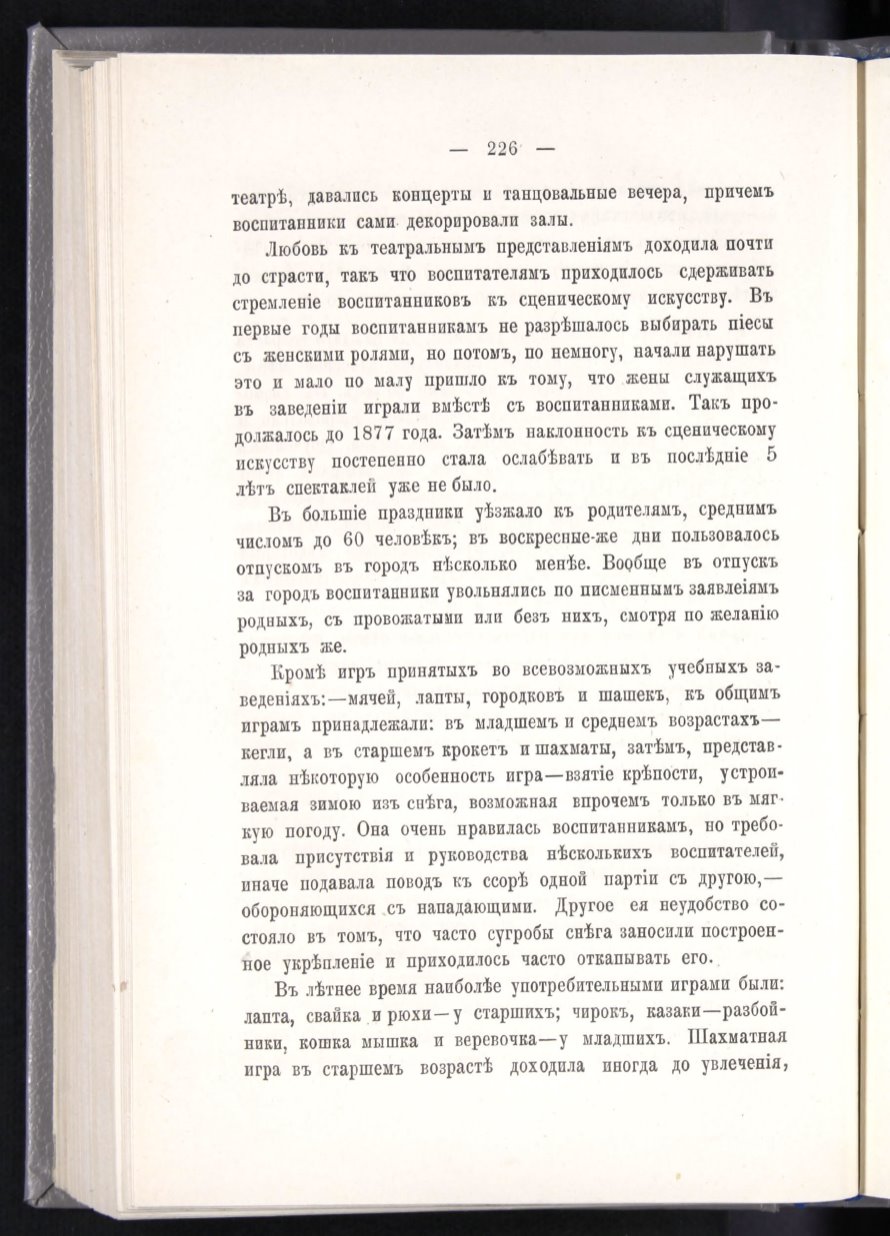 — 226 —

театрѣ, давались концерты и танцовальные вечера, причемъ воспитанники сами декорировали залы.

Любовь къ театральнымъ представленіямъ доходила почти до страсти, такъ что воспитателямъ приходилось сдерживать стремленіе воспитанниковъ къ сценическому искусству. Въ первые годы воспитанникамъ не разрѣшалось выбирать піесы съ женскими ролями, но потомъ, по немногу, начали нарушать это и мало по малу пришло къ тому, что жены служащихъ въ заведеніи играли вмѣстѣ съ воспитанниками. Такъ продолжалось до 1877 года. Затѣмъ наклонность къ сценическому искусству постепенно стала ослабѣвать и въ послѣдніе 5 лѣтъ спектаклей уже не было.

Въ большіе праздники уѣзжало къ родителямъ, среднимъ числомъ до 60 человѣкъ; въ воскресные-же дни пользовалось отпускомъ въ городъ нѣсколько менѣе. Вообще въ отпускъ за городъ воспитанники увольнялись по писменнымъ заявлеіямъ родныхъ, съ провожатыми или безъ нихъ, смотря по желанію родныхъ же.

Кромѣ игръ принятыхъ во всевозможныхъ учебныхъ заведеніяхъ:—мячей, лапты, городковъ и шашекъ, къ общимъ играмъ принадлежали: въ младшемъ и среднемъ возрастахъ—кегли, а въ старшемъ крокетъ и шахматы, затѣмъ, представляла нѣкоторую особенность игра—взятіе крѣпости, устроиваемая зимою изъ снѣга, возможная впрочемъ только въ мягкую погоду. Она очень нравилась воспитанникамъ, но требовала присутствія и руководства нѣсколькихъ воспитателей, иначе подавала поводъ къ ссорѣ одной партіи съ другою,—обороняющихся съ нападающими. Другое ея неудобство состояло въ томъ, что часто сугробы снѣга заносили построенное укрѣпленіе и приходилось часто откапывать его.

Въ лѣтнее время наиболѣе употребительными играми были: лапта, свайка и рюхи—у старшихъ; чирокъ, казаки—разбойники, кошка мышка и веревочка—у младшихъ. Шахматная игра въ старшемъ возрастѣ доходила иногда до увлеченія,